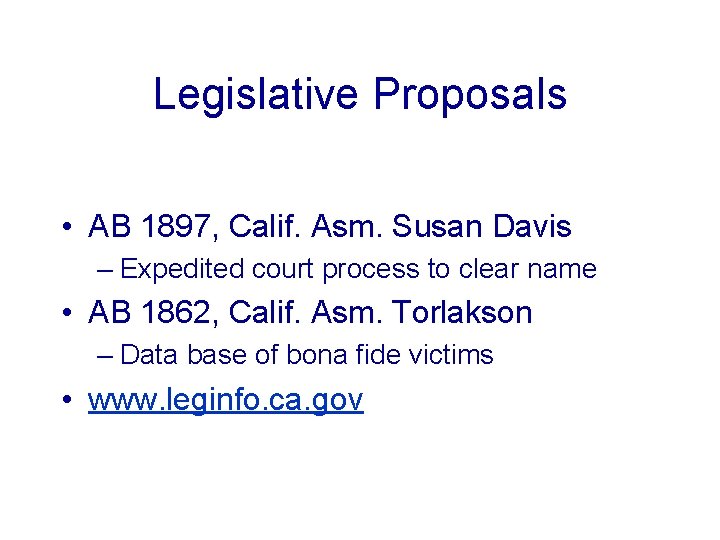 Legislative Proposals

• AB 1897, Calif. Asm. Susan Davis
 – Expedited court process to clear name
• AB 1862, Calif. Asm. Torlakson
 – Data base of bona fide victims
• www.leginfo.ca.gov